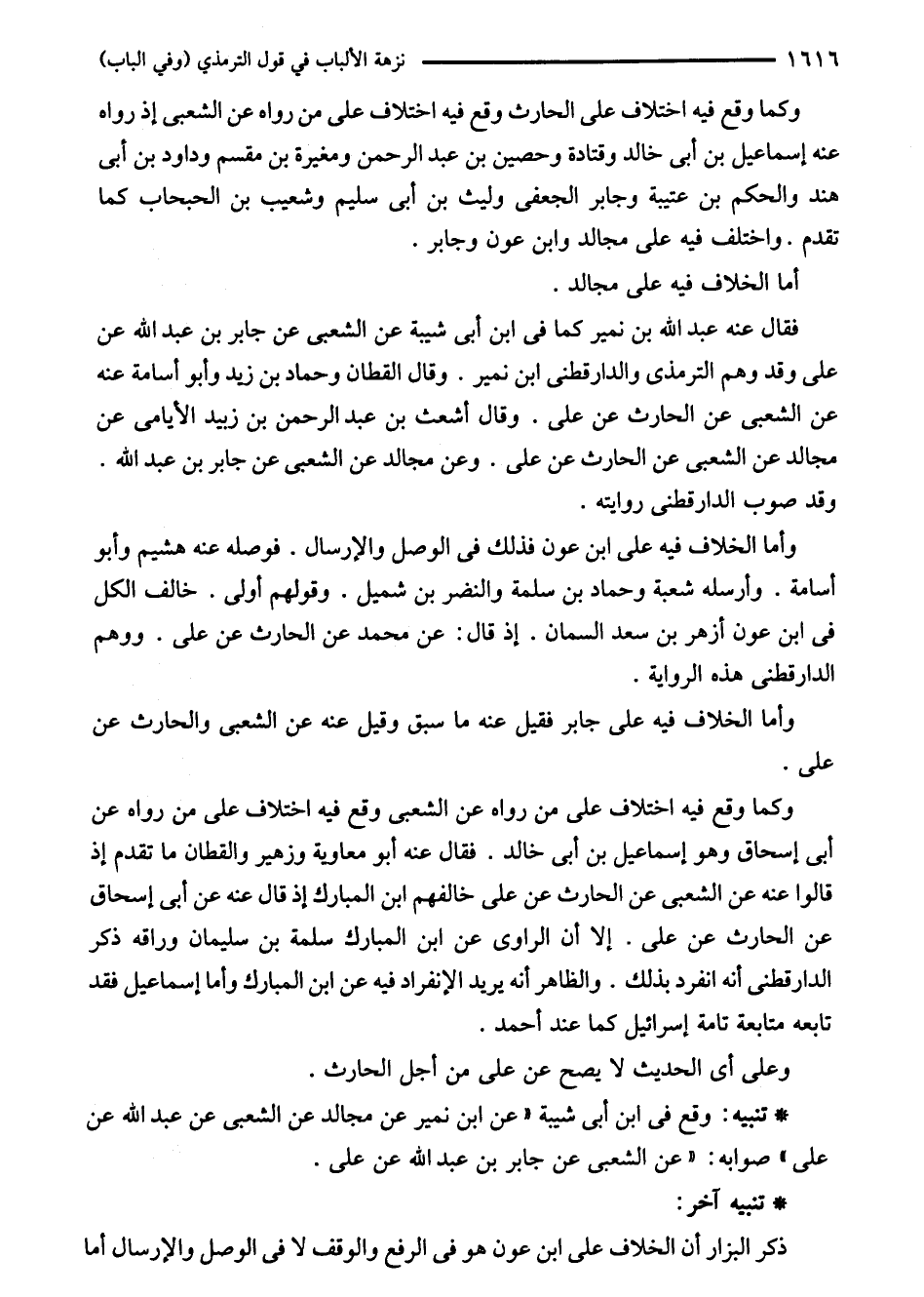 ١٦١٦ نزهة الألباب في قول الترمذي (وفي الباب)

وكما وقع فيه اختلاف على الحارث وقع فيه اختلاف على من رواه عن الشعبى إذ رواه عنه إسماعيل بن أبى خالد وقتادة وحصين بن عبد الرحمن ومغيرة بن مقسم وداود بن أبى هند والحكم بن عتيبة وجابر الجعفى وليث بن أبى سليم وشعيب بن الحبحاب كما تقدم . واختلف فيه على مجالد وابن عون وجابر .

أما الخلاف فيه على مجالد .

فقال عنه عبد الله بن نمير كما فى ابن أبى شيبة عن الشعبى عن جابر بن عبد الله عن على وقد وهم الترمذى والدارقطنى ابن نمير . وقال القطان وحماد بن زيد وأبو أسامة عنه عن الشعبى عن الحارث عن على . وقال أشعث بن عبد الرحمن بن زبيد الأيامى عن مجالد عن الشعبى عن الحارث عن على . وعن مجالد عن الشعبى عن جابر بن عبد الله . وقد صوب الدارقطنى روايته .

وأما الخلاف فيه على ابن عون فذلك فى الوصل والإرسال . فوصله عنه هشيم وأبو أسامة . وأرسله شعبة وحماد بن سلمة والنضر بن شميل . وقولهم أولى . خالف الكل فى ابن عون أزهر بن سعد السمان . إذ قال: عن محمد عن الحارث عن على . ووهم الدارقطنى هذه الرواية .

وأما الخلاف فيه على جابر فقيل عنه ما سبق وقيل عنه عن الشعبى والحارث عن على .

وكما وقع فيه اختلاف على من رواه عن الشعبى وقع فيه اختلاف على من رواه عن أبى إسحاق وهو إسماعيل بن أبى خالد . فقال عنه أبو معاوية وزهير والقطان ما تقدم إذ قالوا عنه عن الشعبى عن الحارث عن على خالفهم ابن المبارك إذ قال عنه عن أبى إسحاق عن الحارث عن على . إلا أن الراوى عن ابن المبارك سلمة بن سليمان وراقه ذكر الدارقطنى أنه انفرد بذلك . والظاهر أنه يريد الإنفراد فيه عن ابن المبارك وأما إسماعيل فقد تابعه متابعة تامة إسرائيل كما عند أحمد .

وعلى أى الحديث لا يصح عن على من أجل الحارث .

* تنبيه: وقع فى ابن أبى شيبة « عن ابن نمير عن مجالد عن الشعبى عن عبد الله عن على » صوابه: « عن الشعبى عن جابر بن عبد الله عن على .

* تنبيه آخر:

ذكر البزار أن الخلاف على ابن عون هو فى الرفع والوقف لا فى الوصل والإرسال أما